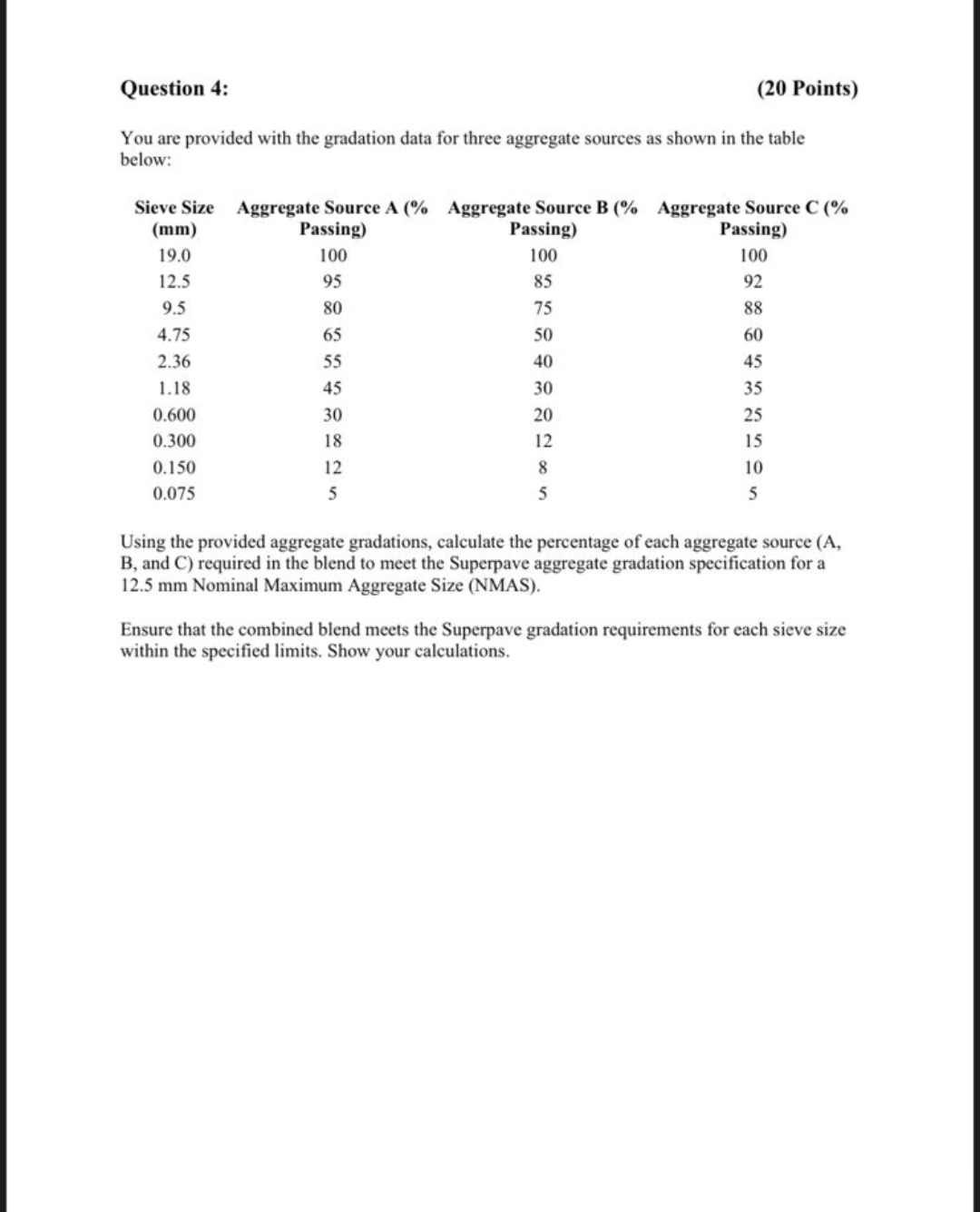 Question 4: (20 Points)

You are provided with the gradation data for three aggregate sources as shown in the table below:

| Sieve Size (mm) | Aggregate Source A (% Passing) | Aggregate Source B (% Passing) | Aggregate Source C (% Passing) |
|---|---|---|---|
| 19.0 | 100 | 100 | 100 |
| 12.5 | 95 | 85 | 92 |
| 9.5 | 80 | 75 | 88 |
| 4.75 | 65 | 50 | 60 |
| 2.36 | 55 | 40 | 45 |
| 1.18 | 45 | 30 | 35 |
| 0.600 | 30 | 20 | 25 |
| 0.300 | 18 | 12 | 15 |
| 0.150 | 12 | 8 | 10 |
| 0.075 | 5 | 5 | 5 |

Using the provided aggregate gradations, calculate the percentage of each aggregate source (A, B, and C) required in the blend to meet the Superpave aggregate gradation specification for a 12.5 mm Nominal Maximum Aggregate Size (NMAS).

Ensure that the combined blend meets the Superpave gradation requirements for each sieve size within the specified limits. Show your calculations.